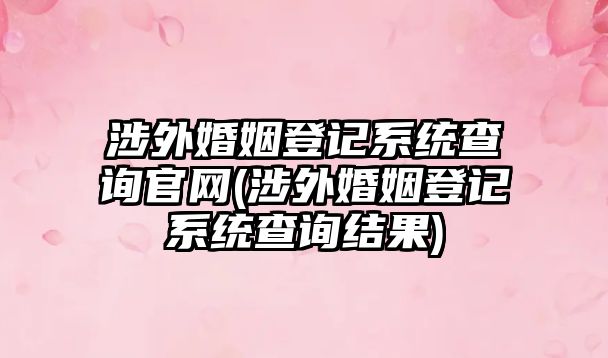 涉外婚姻登记系统查询官网(涉外婚姻登记系统查询结果)